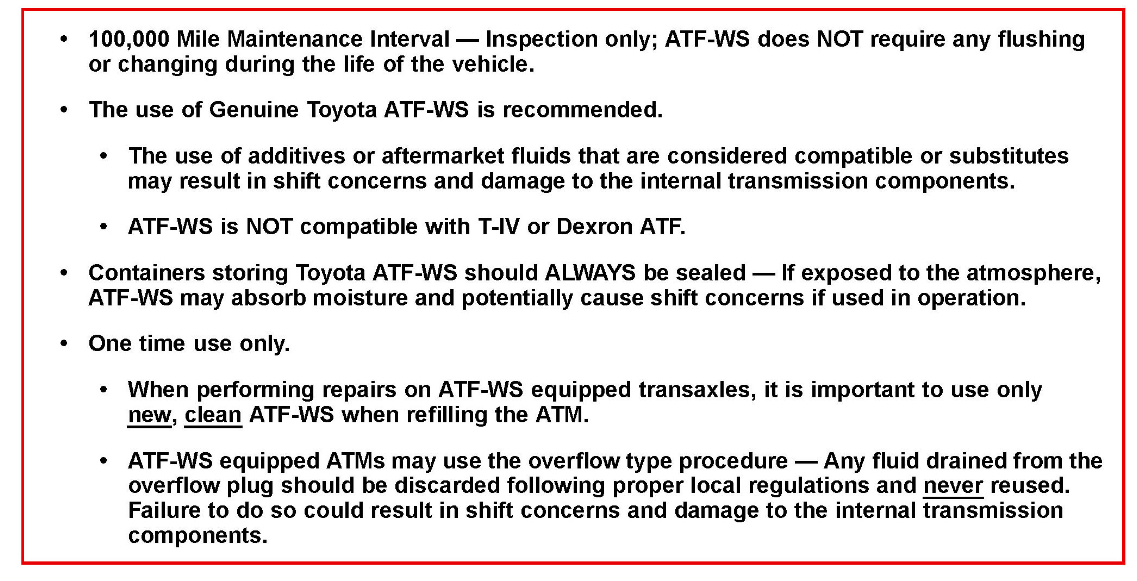 • 100,000 Mile Maintenance Interval — Inspection only; ATF-WS does NOT require any flushing or changing during the life of the vehicle.

• The use of Genuine Toyota ATF-WS is recommended.

• The use of additives or aftermarket fluids that are considered compatible or substitutes may result in shift concerns and damage to the internal transmission components.

• ATF-WS is NOT compatible with T-IV or Dexron ATF.

• Containers storing Toyota ATF-WS should ALWAYS be sealed — If exposed to the atmosphere, ATF-WS may absorb moisture and potentially cause shift concerns if used in operation.

• One time use only.

• When performing repairs on ATF-WS equipped transaxles, it is important to use only new, clean ATF-WS when refilling the ATM.

• ATF-WS equipped ATMs may use the overflow type procedure — Any fluid drained from the overflow plug should be discarded following proper local regulations and never reused. Failure to do so could result in shift concerns and damage to the internal transmission components.